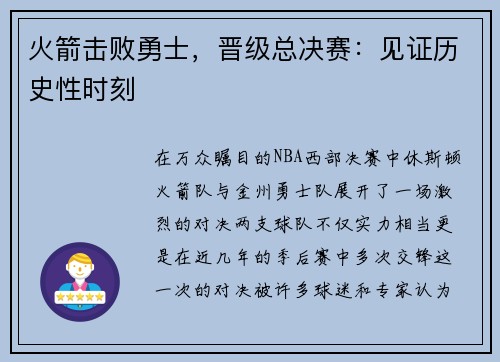 火箭击败勇士，晋级总决赛：见证历史性时刻

在万众瞩目的NBA西部决赛中休斯顿火箭队与金州勇士队展开了一场激烈的对决两支球队不仅实力相当更是在近几年的季后赛中多次交锋这一次的对决被许多球迷和专家认为